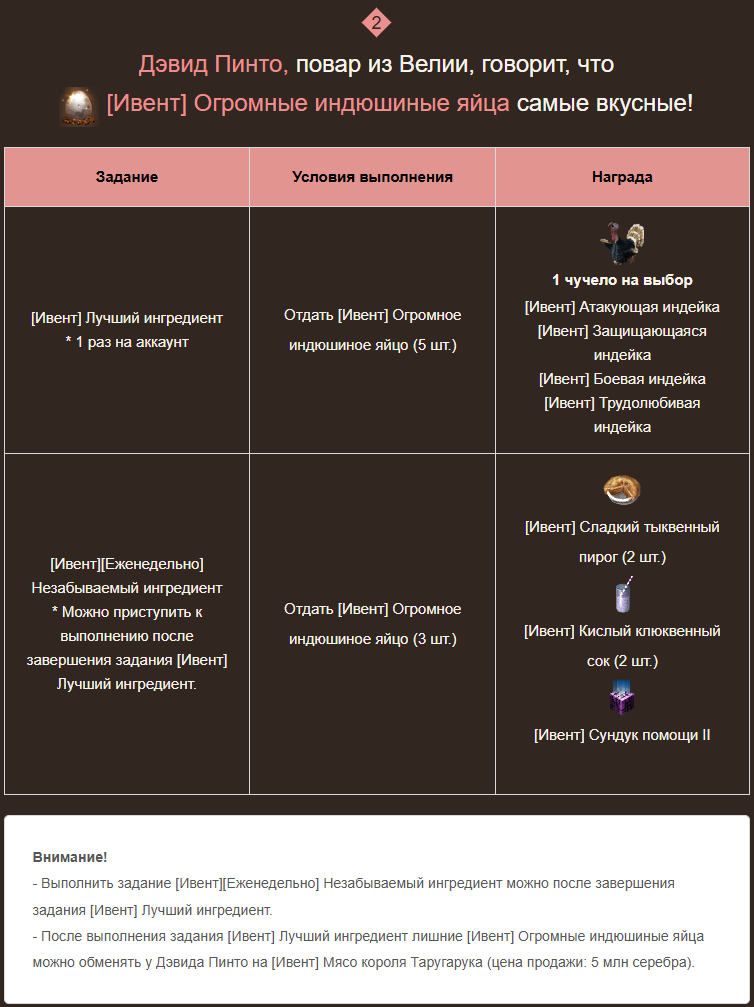 2

Дэвид Пинто, повар из Велии, говорит, что [Ивент] Огромные индюшиные яйца самые вкусные!

| Задание | Условия выполнения | Награда |
|---|---|---|
| [Ивент] Лучший ингредиент * 1 раз на аккаунт | Отдать [Ивент] Огромное индюшиное яйцо (5 шт.) | 1 чучело на выбор [Ивент] Атакующая индейка [Ивент] Защищающаяся индейка [Ивент] Боевая индейка [Ивент] Трудолюбивая индейка |
| [Ивент][Еженедельно] Незабываемый ингредиент * Можно приступить к выполнению после завершения задания [Ивент] Лучший ингредиент. | Отдать [Ивент] Огромное индюшиное яйцо (3 шт.) | [Ивент] Сладкий тыквенный пирог (2 шт.) [Ивент] Кислый клюквенный сок (2 шт.) [Ивент] Сундук помощи II |

Внимание!
- Выполнить задание [Ивент][Еженедельно] Незабываемый ингредиент можно после завершения задания [Ивент] Лучший ингредиент.
- После выполнения задания [Ивент] Лучший ингредиент лишние [Ивент] Огромные индюшиные яйца можно обменять у Дэвида Пинто на [Ивент] Мясо короля Таругарука (цена продажи: 5 млн серебра).